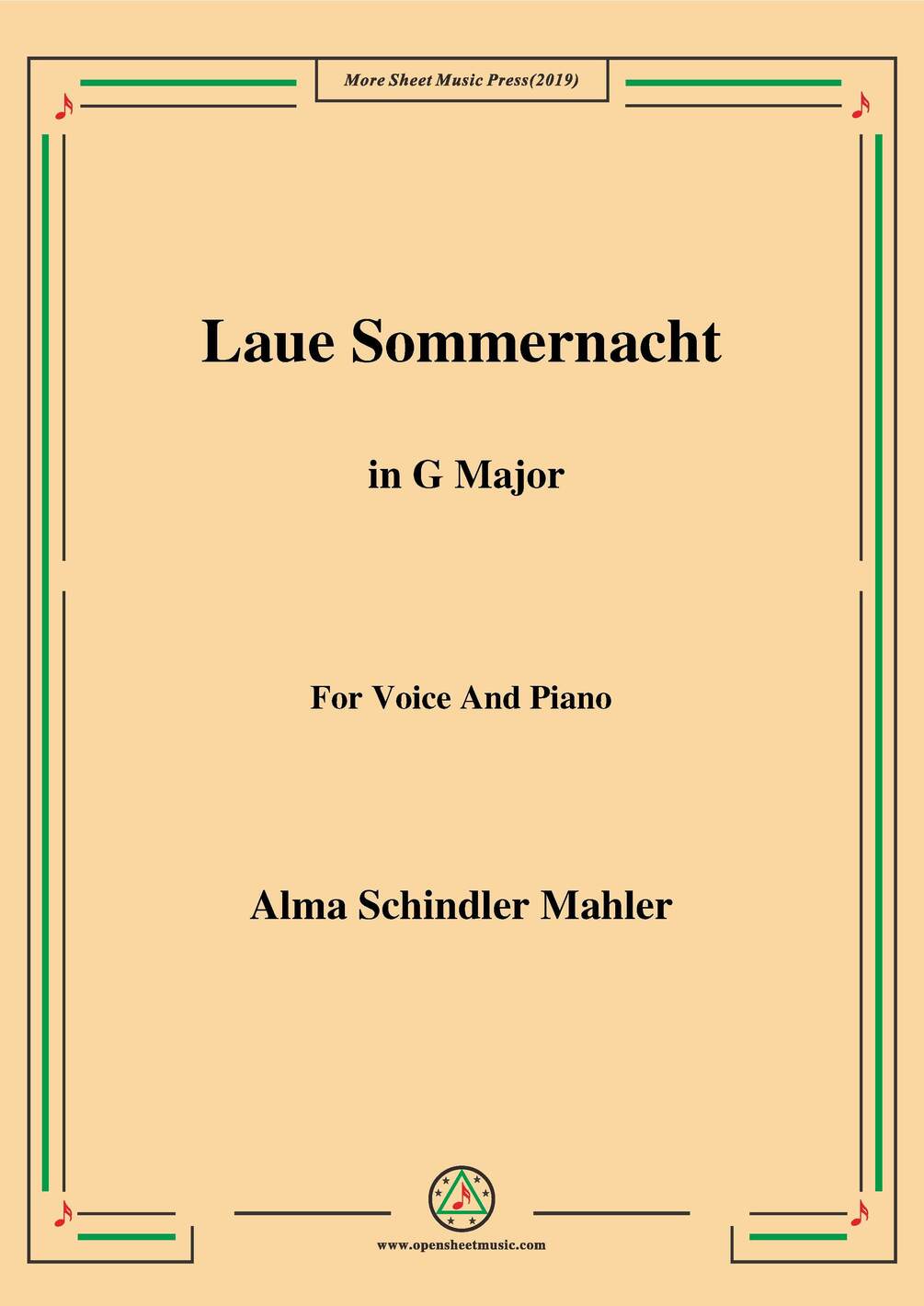 More Sheet Music Press(2019)

Laue Sommernacht

in G Major

For Voice And Piano

Alma Schindler Mahler

www.opensheetmusic.com